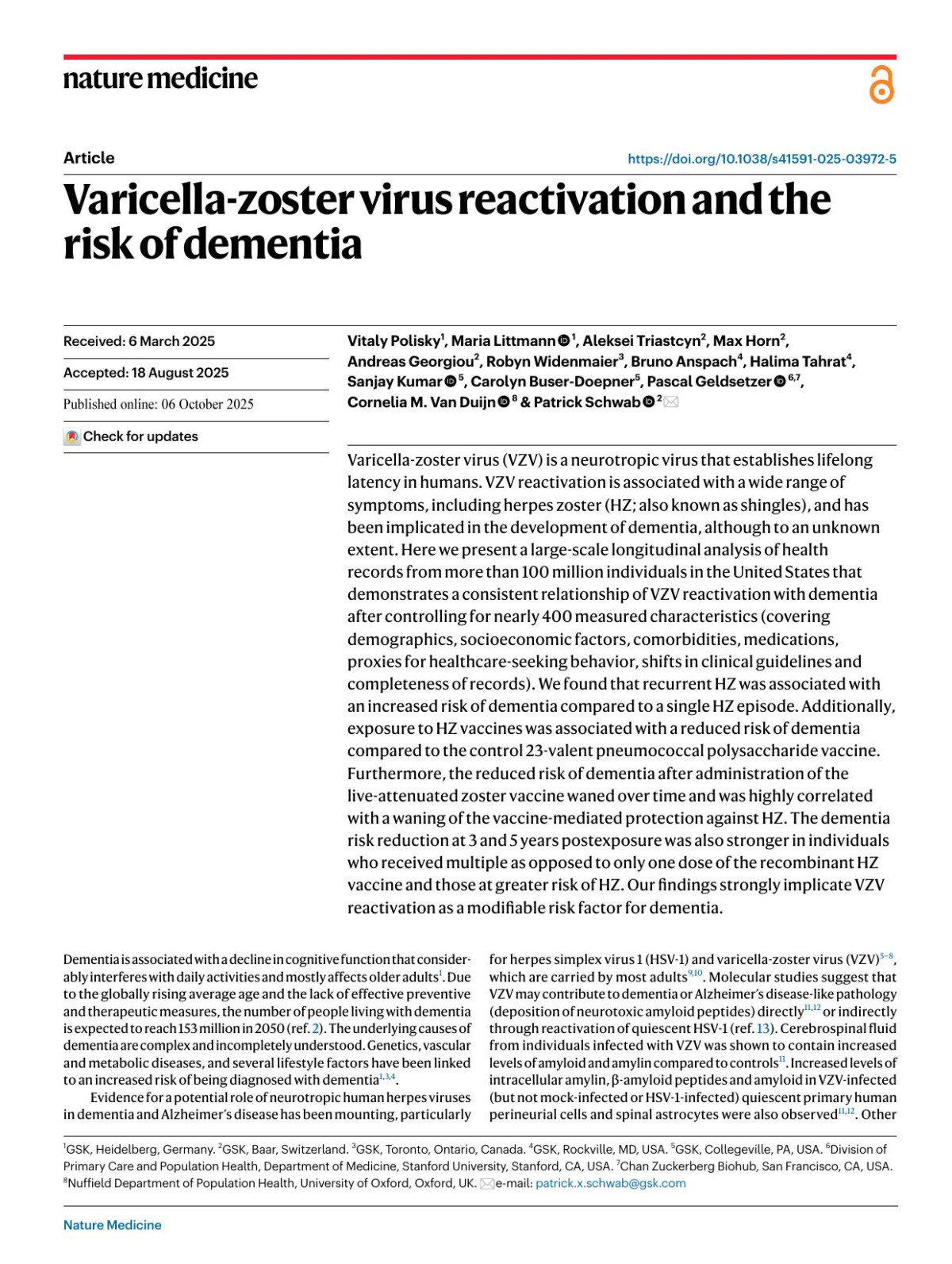 nature medicine

Article

https://doi.org/10.1038/s41591-025-03972-5

Varicella-zoster virus reactivation and the risk of dementia

Received: 6 March 2025

Accepted: 18 August 2025

Published online: 06 October 2025

Check for updates

Vitaly Polisky$^1$, Maria Littmann$^1$, Aleksei Triastcyn$^2$, Max Horn$^2$, Andreas Georgiou$^2$, Robyn Widenmaier$^3$, Bruno Anspach$^4$, Halima Tahrat$^4$, Sanjay Kumar$^5$, Carolyn Buser-Doepner$^5$, Pascal Geldsetzer$^{6,7}$, Cornelia M. Van Duijn$^8$ & Patrick Schwab$^2$

Varicella-zoster virus (VZV) is a neurotropic virus that establishes lifelong latency in humans. VZV reactivation is associated with a wide range of symptoms, including herpes zoster (HZ; also known as shingles), and has been implicated in the development of dementia, although to an unknown extent. Here we present a large-scale longitudinal analysis of health records from more than 100 million individuals in the United States that demonstrates a consistent relationship of VZV reactivation with dementia after controlling for nearly 400 measured characteristics (covering demographics, socioeconomic factors, comorbidities, medications, proxies for healthcare-seeking behavior, shifts in clinical guidelines and completeness of records). We found that recurrent HZ was associated with an increased risk of dementia compared to a single HZ episode. Additionally, exposure to HZ vaccines was associated with a reduced risk of dementia compared to the control 23-valent pneumococcal polysaccharide vaccine. Furthermore, the reduced risk of dementia after administration of the live-attenuated zoster vaccine waned over time and was highly correlated with a waning of the vaccine-mediated protection against HZ. The dementia risk reduction at 3 and 5 years postexposure was also stronger in individuals who received multiple as opposed to only one dose of the recombinant HZ vaccine and those at greater risk of HZ. Our findings strongly implicate VZV reactivation as a modifiable risk factor for dementia.

Dementia is associated with a decline in cognitive function that considerably interferes with daily activities and mostly affects older adults$^1$. Due to the globally rising average age and the lack of effective preventive and therapeutic measures, the number of people living with dementia is expected to reach 153 million in 2050 (ref. 2). The underlying causes of dementia are complex and incompletely understood. Genetics, vascular and metabolic diseases, and several lifestyle factors have been linked to an increased risk of being diagnosed with dementia$^{1,3,4}$.

Evidence for a potential role of neurotropic human herpes viruses in dementia and Alzheimer's disease has been mounting, particularly for herpes simplex virus 1 (HSV-1) and varicella-zoster virus (VZV)$^{5-8}$, which are carried by most adults$^{9,10}$. Molecular studies suggest that VZV may contribute to dementia or Alzheimer's disease-like pathology (deposition of neurotoxic amyloid peptides) directly$^{11,12}$ or indirectly through reactivation of quiescent HSV-1 (ref. 13). Cerebrospinal fluid from individuals infected with VZV was shown to contain increased levels of amyloid and amylin compared to controls$^{11}$. Increased levels of intracellular amylin, β-amyloid peptides and amyloid in VZV-infected (but not mock-infected or HSV-1-infected) quiescent primary human perineurial cells and spinal astrocytes were also observed$^{11,12}$. Other

$^1$GSK, Heidelberg, Germany. $^2$GSK, Baar, Switzerland. $^3$GSK, Toronto, Ontario, Canada. $^4$GSK, Rockville, MD, USA. $^5$GSK, Collegeville, PA, USA. $^6$Division of Primary Care and Population Health, Department of Medicine, Stanford University, Stanford, CA, USA. $^7$Chan Zuckerberg Biohub, San Francisco, CA, USA. $^8$Nuffield Department of Population Health, University of Oxford, Oxford, UK. e-mail: patrick.x.schwab@gsk.com

Nature Medicine